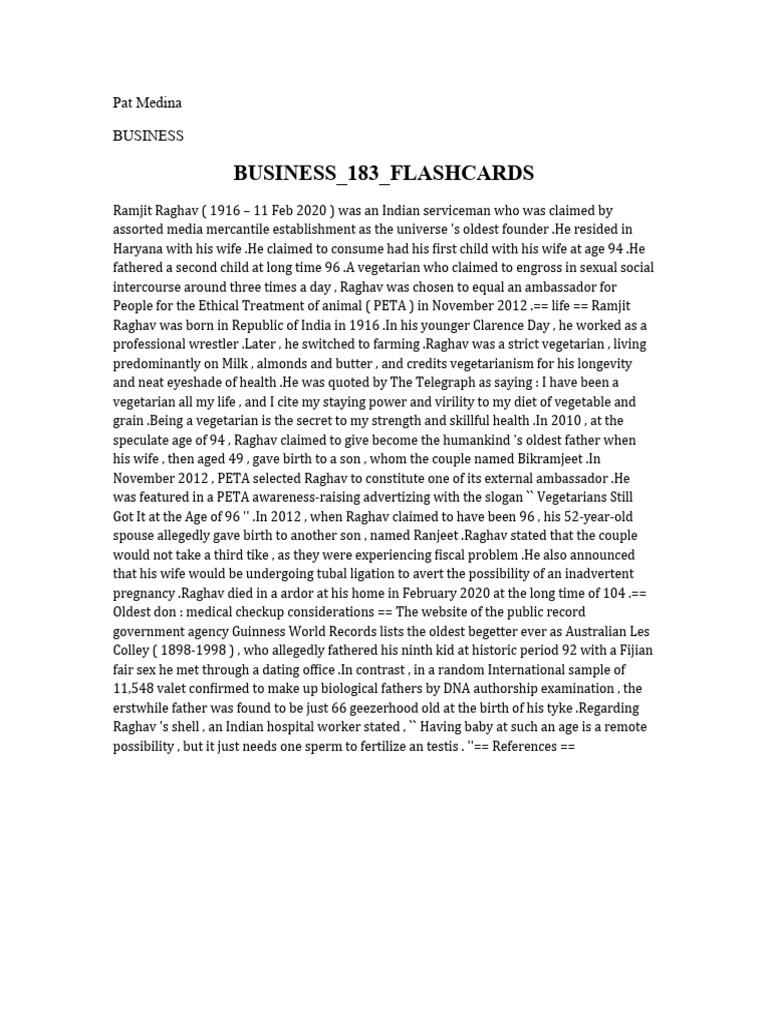 Pat Medina

BUSINESS

BUSINESS_183_FLASHCARDS

Ramjit Raghav ( 1916 – 11 Feb 2020 ) was an Indian serviceman who was claimed by assorted media mercantile establishment as the universe 's oldest founder .He resided in Haryana with his wife .He claimed to consume had his first child with his wife at age 94 .He fathered a second child at long time 96 .A vegetarian who claimed to engross in sexual social intercourse around three times a day , Raghav was chosen to equal an ambassador for People for the Ethical Treatment of animal ( PETA ) in November 2012 .== life == Ramjit Raghav was born in Republic of India in 1916 .In his younger Clarence Day , he worked as a professional wrestler .Later , he switched to farming .Raghav was a strict vegetarian , living predominantly on Milk , almonds and butter , and credits vegetarianism for his longevity and neat eyeshade of health .He was quoted by The Telegraph as saying : I have been a vegetarian all my life , and I cite my staying power and virility to my diet of vegetable and grain .Being a vegetarian is the secret to my strength and skillful health .In 2010 , at the speculate age of 94 , Raghav claimed to give become the humankind 's oldest father when his wife , then aged 49 , gave birth to a son , whom the couple named Bikramjeet .In November 2012 , PETA selected Raghav to constitute one of its external ambassador .He was featured in a PETA awareness-raising advertizing with the slogan `` Vegetarians Still Got It at the Age of 96 '' .In 2012 , when Raghav claimed to have been 96 , his 52-year-old spouse allegedly gave birth to another son , named Ranjeet .Raghav stated that the couple would not take a third tike , as they were experiencing fiscal problem .He also announced that his wife would be undergoing tubal ligation to avert the possibility of an inadvertent pregnancy .Raghav died in a ardor at his home in February 2020 at the long time of 104 .== Oldest don : medical checkup considerations == The website of the public record government agency Guinness World Records lists the oldest begetter ever as Australian Les Colley ( 1898-1998 ) , who allegedly fathered his ninth kid at historic period 92 with a Fijian fair sex he met through a dating office .In contrast , in a random International sample of 11,548 valet confirmed to make up biological fathers by DNA authorship examination , the erstwhile father was found to be just 66 geezerhood old at the birth of his tyke .Regarding Raghav 's shell , an Indian hospital worker stated , `` Having baby at such an age is a remote possibility , but it just needs one sperm to fertilize an testis . ''== References ==